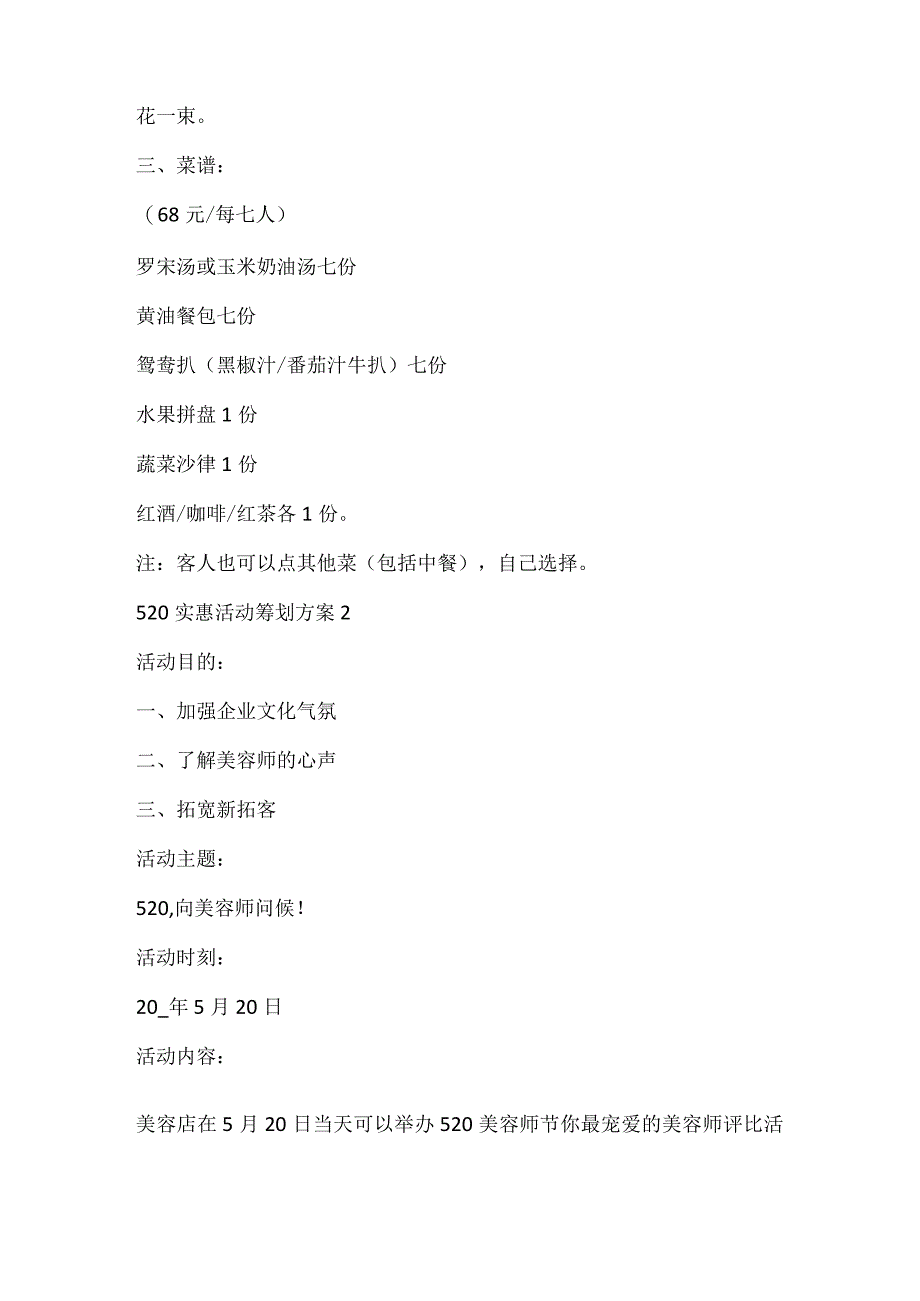 花一束。

三、菜谱：

（68元/每七人）

罗宋汤或玉米奶油汤七份

黄油餐包七份

鸳鸯扒（黑椒汁/番茄汁牛扒）七份

水果拼盘1份

蔬菜沙律1份

红酒/咖啡/红茶各1份。

注：客人也可以点其他菜（包括中餐），自己选择。

520实惠活动筹划方案2

活动目的：

一、加强企业文化气氛

二、了解美容师的心声

三、拓宽新拓客

活动主题：

520,向美容师问候！

活动时刻：

20_年5月20日

活动内容：

美容店在5月20日当天可以举办520美容师节你最宠爱的美容师评比活